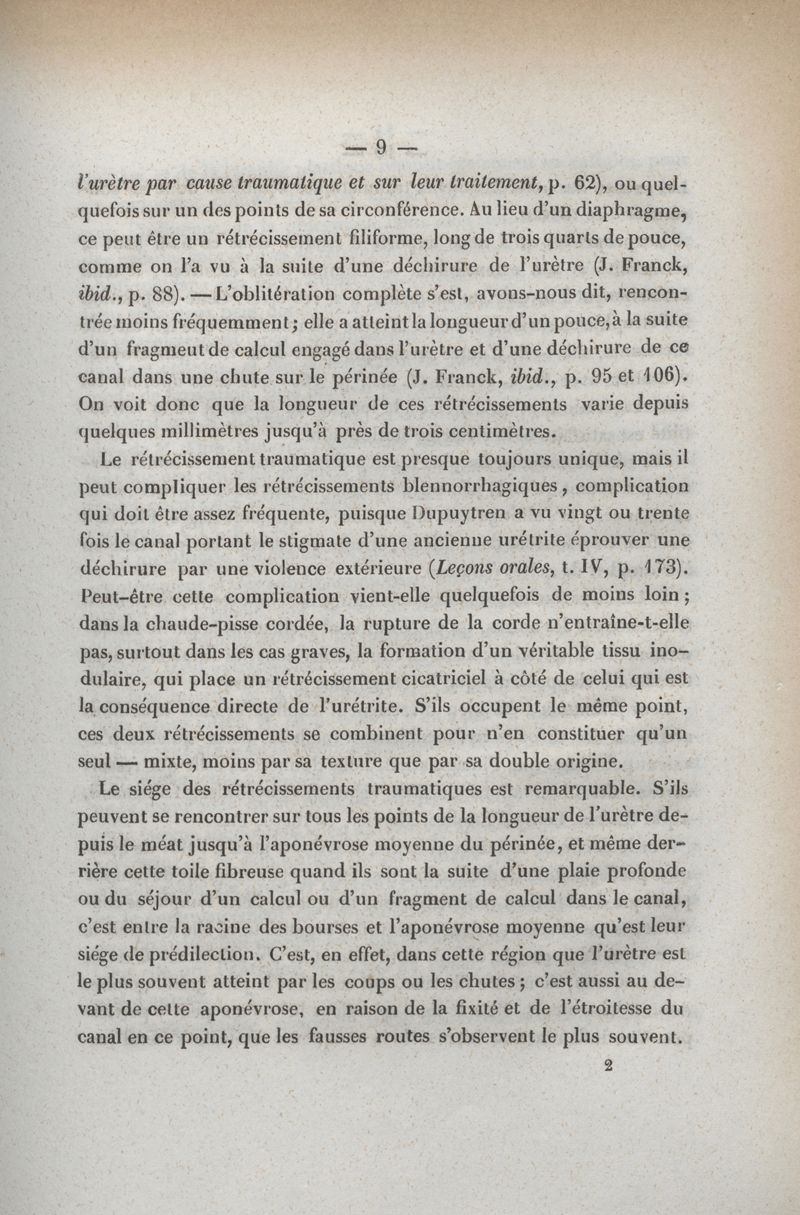 — 9 —

l'urètre par cause traumatique et sur leur traitement, p. 62), ou quelquefois sur un des points de sa circonférence. Au lieu d'un diaphragme, ce peut être un rétrécissement filiforme, long de trois quarts de pouce, comme on l'a vu à la suite d'une déchirure de l'urètre (J. Franck, ibid., p. 88). — L'oblitération complète s'est, avons-nous dit, rencontrée moins fréquemment; elle a atteint la longueur d'un pouce, à la suite d'un fragment de calcul engagé dans l'urètre et d'une déchirure de ce canal dans une chute sur le périnée (J. Franck, ibid., p. 95 et 106). On voit donc que la longueur de ces rétrécissements varie depuis quelques millimètres jusqu'à près de trois centimètres.

Le rétrécissement traumatique est presque toujours unique, mais il peut compliquer les rétrécissements blennorrhagiques, complication qui doit être assez fréquente, puisque Dupuytren a vu vingt ou trente fois le canal portant le stigmate d'une ancienne urétrite éprouver une déchirure par une violence extérieure (Leçons orales, t. IV, p. 173). Peut-être cette complication vient-elle quelquefois de moins loin; dans la chaude-pisse cordée, la rupture de la corde n'entraîne-t-elle pas, surtout dans les cas graves, la formation d'un véritable tissu inodulaire, qui place un rétrécissement cicatriciel à côté de celui qui est la conséquence directe de l'urétrite. S'ils occupent le même point, ces deux rétrécissements se combinent pour n'en constituer qu'un seul — mixte, moins par sa texture que par sa double origine.

Le siége des rétrécissements traumatiques est remarquable. S'ils peuvent se rencontrer sur tous les points de la longueur de l'urètre depuis le méat jusqu'à l'aponévrose moyenne du périnée, et même derrière cette toile fibreuse quand ils sont la suite d'une plaie profonde ou du séjour d'un calcul ou d'un fragment de calcul dans le canal, c'est entre la racine des bourses et l'aponévrose moyenne qu'est leur siége de prédilection. C'est, en effet, dans cette région que l'urètre est le plus souvent atteint par les coups ou les chutes; c'est aussi au devant de cette aponévrose, en raison de la fixité et de l'étroitesse du canal en ce point, que les fausses routes s'observent le plus souvent.

2